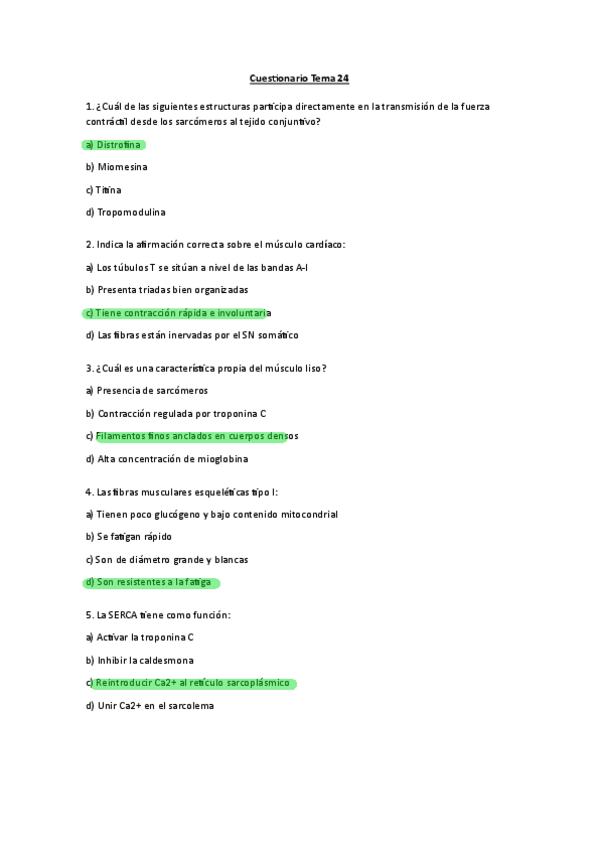 Cuestionario Tema 24

1. ¿Cuál de las siguientes estructuras participa directamente en la transmisión de la fuerza contráctil desde los sarcómeros al tejido conjuntivo?

a) Distrofina

b) Miomesina

c) Titina

d) Tropomodulina

2. Indica la afirmación correcta sobre el músculo cardíaco:

a) Los túbulos T se sitúan a nivel de las bandas A-I

b) Presenta triadas bien organizadas

c) Tiene contracción rápida e involuntaria

d) Las fibras están inervadas por el SN somático

3. ¿Cuál es una característica propia del músculo liso?

a) Presencia de sarcómeros

b) Contracción regulada por troponina C

c) Filamentos finos anclados en cuerpos densos

d) Alta concentración de mioglobina

4. Las fibras musculares esqueléticas tipo I:

a) Tienen poco glucógeno y bajo contenido mitocondrial

b) Se fatigan rápido

c) Son de diámetro grande y blancas

d) Son resistentes a la fatiga

5. La SERCA tiene como función:

a) Activar la troponina C

b) Inhibir la caldesmona

c) Reintroducir Ca2+ al retículo sarcoplásmico

d) Unir Ca2+ en el sarcolema